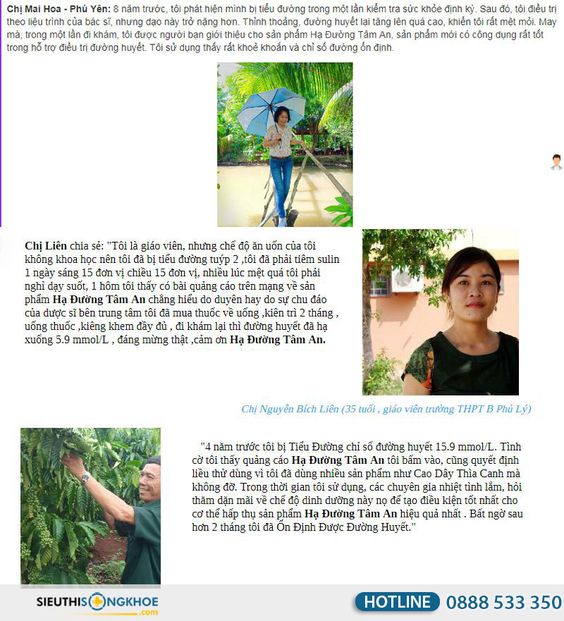 Chị Mai Hoa - Phú Yên: 8 năm trước, tôi phát hiện mình bị tiểu đường trong một lần kiểm tra sức khỏe định kỳ. Sau đó, tôi điều trị theo liệu trình của bác sĩ, nhưng dạo này trở nặng hơn. Thỉnh thoảng, đường huyết lại tăng lên quá cao, khiến tôi rất mệt mỏi. May mà, trong một lần đi khám, tôi được người bạn giới thiệu cho sản phẩm Hạ Đường Tâm An, sản phẩm mới có công dụng rất tốt trong hỗ trợ điều trị đường huyết. Tôi sử dụng thấy rất khoẻ khoắn và chỉ số đường ổn định.

Chị Liên chia sẻ: "Tôi là giáo viên, nhưng chế độ ăn uống của tôi không khoa học nên tôi đã bị tiểu đường tuýp 2 ,tôi đã phải tiêm sulin 1 ngày sáng 15 đơn vị chiều 15 đơn vị, nhiều lúc mệt quá tôi phải nghỉ dạy suốt, 1 hôm tôi thấy có bài quảng cáo trên mạng về sản phẩm Hạ Đường Tâm An chẳng hiểu do duyên hay do sự chu đáo của dược sĩ bên trung tâm tôi đã mua thuốc về uống ,kiên trì 2 tháng , uống thuốc ,kiêng khem đầy đủ , đi khám lại thì đường huyết đã hạ xuống 5.9 mmol/L , đáng mừng thật ,cảm ơn Hạ Đường Tâm An.

Chị Nguyễn Bích Liên (35 tuổi , giáo viên trường THPT B Phủ Lý)

"4 năm trước tôi bị Tiểu Đường chỉ số đường huyết 15.9 mmol/L. Tình cờ tôi thấy quảng cáo Hạ Đường Tâm An tôi bấm vào, cũng quyết định liều thử dùng vì tôi đã dùng nhiều sản phẩm như Cao Dây Thìa Canh mà không đỡ. Trong thời gian tôi sử dụng, các chuyên gia nhiệt tình lắm, hỏi thăm dặn mãi về chế độ dinh dưỡng này nọ để tạo điều kiện tốt nhất cho cơ thể hấp thụ sản phẩm Hạ Đường Tâm An hiệu quả nhất . Bất ngờ sau hơn 2 tháng tôi đã Ổn Định Được Đường Huyết."

SIEUTHISONGKHOE .com

HOTLINE 0888 533 350